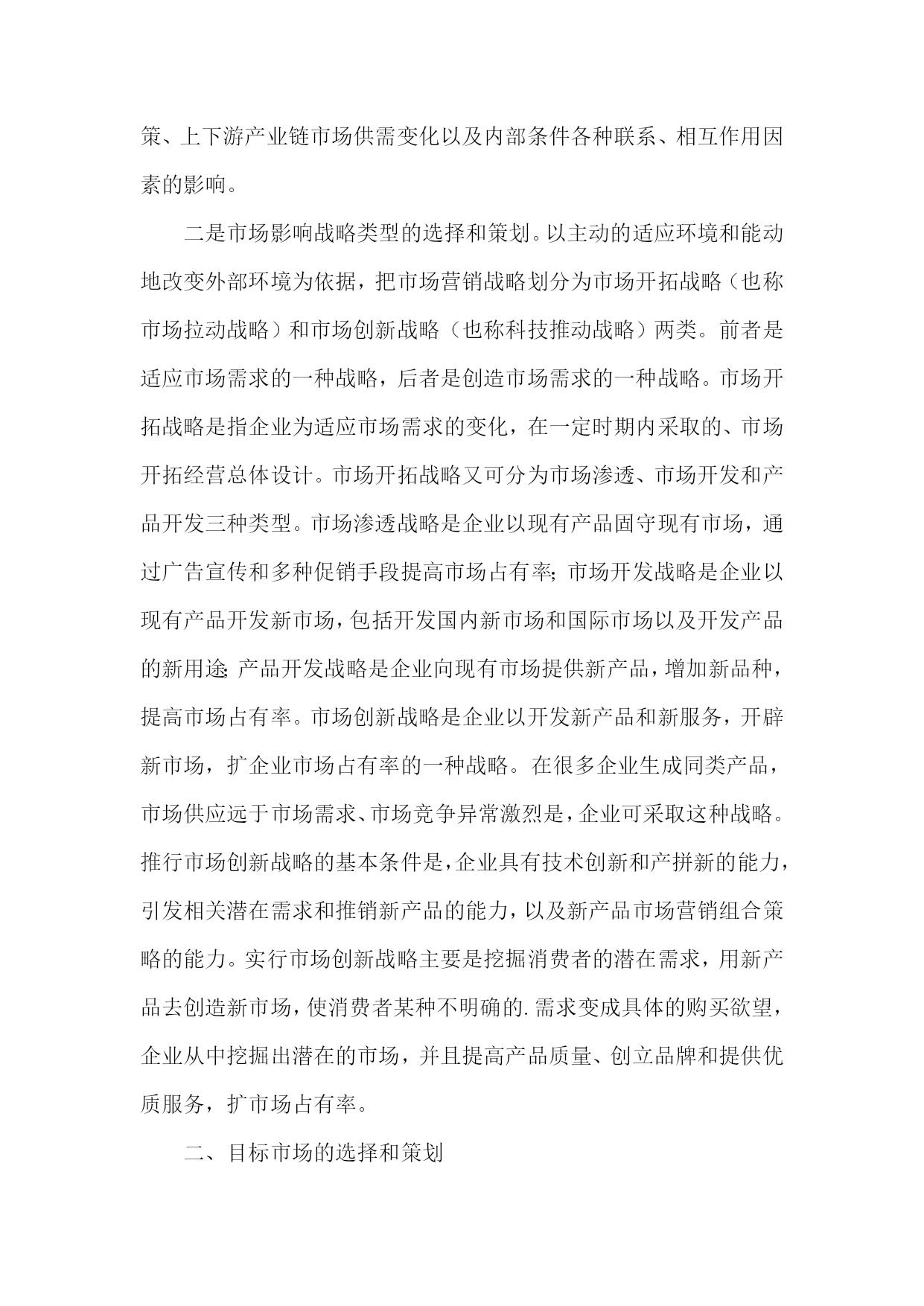 策、上下游产业链市场供需变化以及内部条件各种联系、相互作用因素的影响。

二是市场影响战略类型的选择和策划。以主动的适应环境和能动地改变外部环境为依据，把市场营销战略划分为市场开拓战略（也称市场拉动战略）和市场创新战略（也称科技推动战略）两类。前者是适应市场需求的一种战略，后者是创造市场需求的一种战略。市场开拓战略是指企业为适应市场需求的变化，在一定时期内采取的、市场开拓经营总体设计。市场开拓战略又可分为市场渗透、市场开发和产品开发三种类型。市场渗透战略是企业以现有产品固守现有市场，通过广告宣传和多种促销手段提高市场占有率；市场开发战略是企业以现有产品开发新市场，包括开发国内新市场和国际市场以及开发产品的新用途；产品开发战略是企业向现有市场提供新产品，增加新品种，提高市场占有率。市场创新战略是企业以开发新产品和新服务，开辟新市场，扩企业市场占有率的一种战略。在很多企业生成同类产品，市场供应远于市场需求、市场竞争异常激烈是，企业可采取这种战略。推行市场创新战略的基本条件是，企业具有技术创新和产拼新的能力，引发相关潜在需求和推销新产品的能力，以及新产品市场营销组合策略的能力。实行市场创新战略主要是挖掘消费者的潜在需求，用新产品去创造新市场，使消费者某种不明确的.需求变成具体的购买欲望，企业从中挖掘出潜在的市场，并且提高产品质量、创立品牌和提供优质服务，扩市场占有率。

二、目标市场的选择和策划